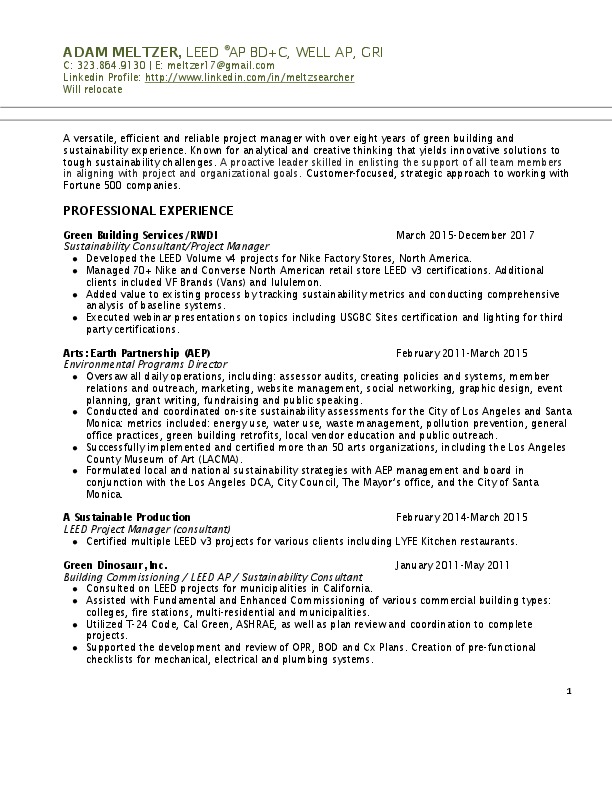 ADAM MELTZER, LEED ®AP BD+C, WELL AP, GRI
C: 323.864.9130 | E: meltzer17@gmail.com
Linkedin Profile: http://www.linkedin.com/in/meltzsearcher
Will relocate

A versatile, efficient and reliable project manager with over eight years of green building and sustainability experience. Known for analytical and creative thinking that yields innovative solutions to tough sustainability challenges. A proactive leader skilled in enlisting the support of all team members in aligning with project and organizational goals. Customer-focused, strategic approach to working with Fortune 500 companies.

PROFESSIONAL EXPERIENCE

Green Building Services/RWDI March 2015-December 2017
Sustainability Consultant/Project Manager
• Developed the LEED Volume v4 projects for Nike Factory Stores, North America.
• Managed 70+ Nike and Converse North American retail store LEED v3 certifications. Additional clients included VF Brands (Vans) and lululemon.
• Added value to existing process by tracking sustainability metrics and conducting comprehensive analysis of baseline systems.
• Executed webinar presentations on topics including USGBC Sites certification and lighting for third party certifications.

Arts:Earth Partnership (AEP) February 2011-March 2015
Environmental Programs Director
• Oversaw all daily operations, including: assessor audits, creating policies and systems, member relations and outreach, marketing, website management, social networking, graphic design, event planning, grant writing, fundraising and public speaking.
• Conducted and coordinated on-site sustainability assessments for the City of Los Angeles and Santa Monica: metrics included: energy use, water use, waste management, pollution prevention, general office practices, green building retrofits, local vendor education and public outreach.
• Successfully implemented and certified more than 50 arts organizations, including the Los Angeles County Museum of Art (LACMA).
• Formulated local and national sustainability strategies with AEP management and board in conjunction with the Los Angeles DCA, City Council, The Mayor's office, and the City of Santa Monica.

A Sustainable Production February 2014-March 2015
LEED Project Manager (consultant)
• Certified multiple LEED v3 projects for various clients including LYFE Kitchen restaurants.

Green Dinosaur, Inc. January 2011-May 2011
Building Commissioning / LEED AP / Sustainability Consultant
• Consulted on LEED projects for municipalities in California.
• Assisted with Fundamental and Enhanced Commissioning of various commercial building types: colleges, fire stations, multi-residential and municipalities.
• Utilized T-24 Code, Cal Green, ASHRAE, as well as plan review and coordination to complete projects.
• Supported the development and review of OPR, BOD and Cx Plans. Creation of pre-functional checklists for mechanical, electrical and plumbing systems.

1